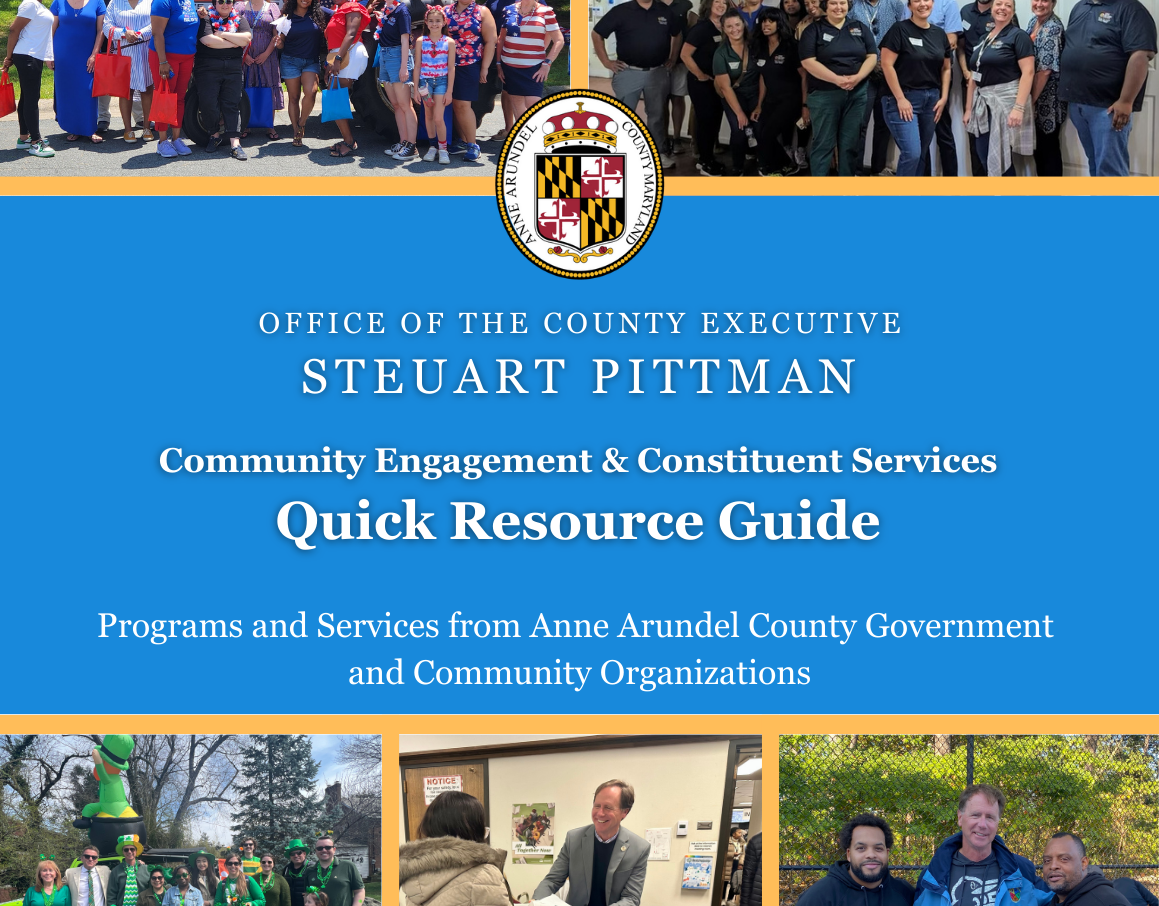 ANNE ARUNDEL COUNTY MARYLAND

OFFICE OF THE COUNTY EXECUTIVE
STEUART PITTMAN

Community Engagement & Constituent Services
Quick Resource Guide

Programs and Services from Anne Arundel County Government and Community Organizations

NOTICE